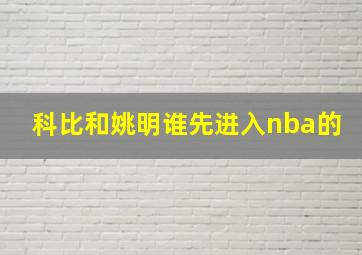 科比和姚明谁先进入nba的